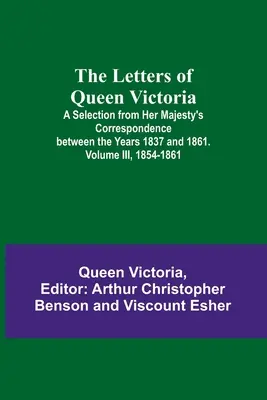 The Letters of Queen Victoria
A Selection from Her Majesty's Correspondence between the Years 1837 and 1861. Volume III, 1854-1861

Queen Victoria,
Editor: Arthur Christopher Benson and Viscount Esher